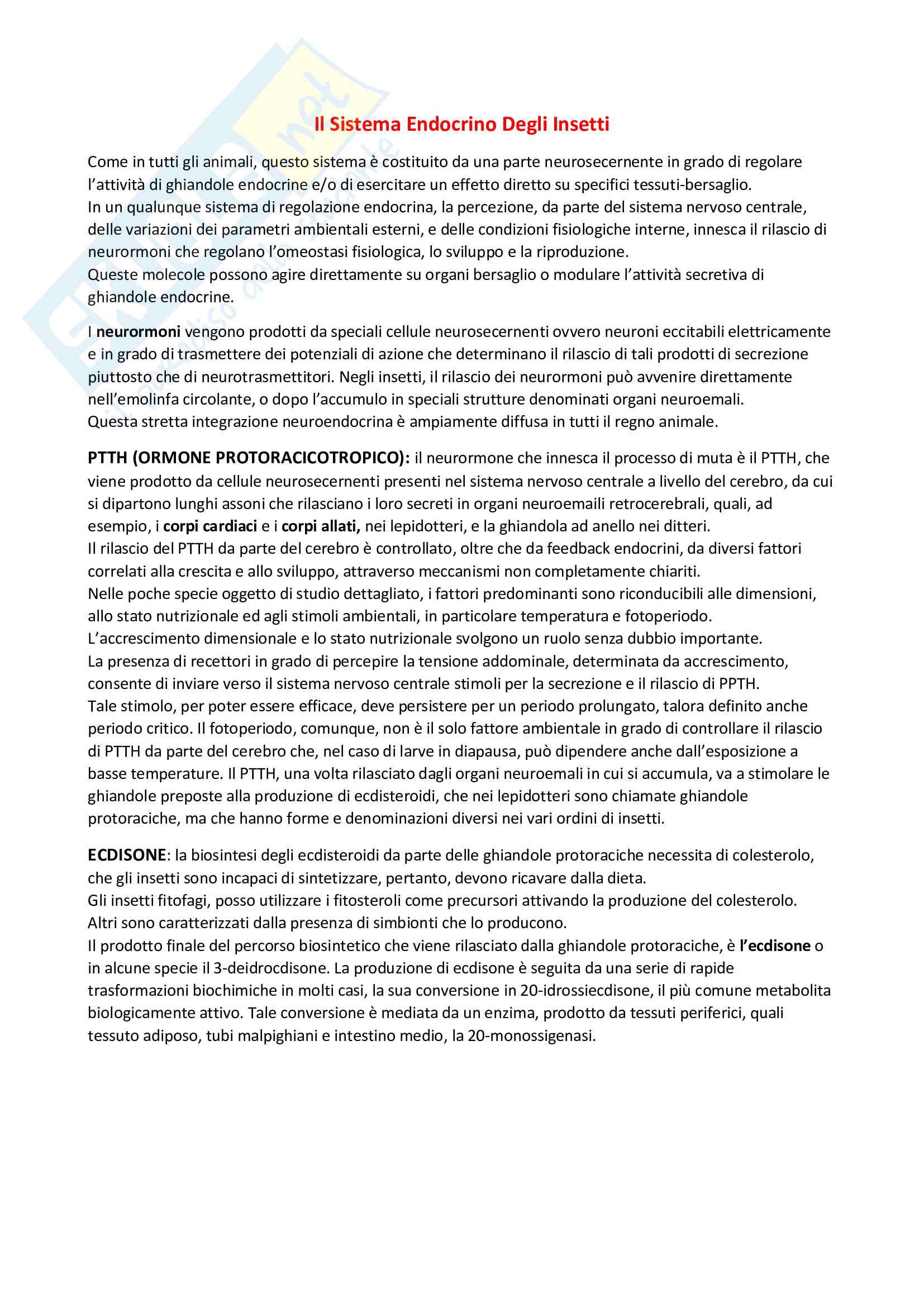 Il Sistema Endocrino Degli Insetti

Come in tutti gli animali, questo sistema è costituito da una parte neurosecernente in grado di regolare l'attività di ghiandole endocrine e/o di esercitare un effetto diretto su specifici tessuti-bersaglio.
In un qualunque sistema di regolazione endocrina, la percezione, da parte del sistema nervoso centrale, delle variazioni dei parametri ambientali esterni, e delle condizioni fisiologiche interne, innesca il rilascio di neurormoni che regolano l'omeostasi fisiologica, lo sviluppo e la riproduzione.
Queste molecole possono agire direttamente su organi bersaglio o modulare l'attività secretiva di ghiandole endocrine.

I neurormoni vengono prodotti da speciali cellule neurosecernenti ovvero neuroni eccitabili elettricamente e in grado di trasmettere dei potenziali di azione che determinano il rilascio di tali prodotti di secrezione piuttosto che di neurotrasmettitori. Negli insetti, il rilascio dei neurormoni può avvenire direttamente nell'emolinfa circolante, o dopo l'accumulo in speciali strutture denominati organi neuroemali.
Questa stretta integrazione neuroendocrina è ampiamente diffusa in tutti il regno animale.

PTTH (ORMONE PROTORACICOTROPICO): il neurormone che innesca il processo di muta è il PTTH, che viene prodotto da cellule neurosecernenti presenti nel sistema nervoso centrale a livello del cerebro, da cui si dipartono lunghi assoni che rilasciano i loro secreti in organi neuroemaili retrocerebrali, quali, ad esempio, i corpi cardiaci e i corpi allati, nei lepidotteri, e la ghiandola ad anello nei ditteri.
Il rilascio del PTTH da parte del cerebro è controllato, oltre che da feedback endocrini, da diversi fattori correlati alla crescita e allo sviluppo, attraverso meccanismi non completamente chiariti.
Nelle poche specie oggetto di studio dettagliato, i fattori predominanti sono riconducibili alle dimensioni, allo stato nutrizionale ed agli stimoli ambientali, in particolare temperatura e fotoperiodo.
L'accrescimento dimensionale e lo stato nutrizionale svolgono un ruolo senza dubbio importante.
La presenza di recettori in grado di percepire la tensione addominale, determinata da accrescimento, consente di inviare verso il sistema nervoso centrale stimoli per la secrezione e il rilascio di PPTH.
Tale stimolo, per poter essere efficace, deve persistere per un periodo prolungato, talora definito anche periodo critico. Il fotoperiodo, comunque, non è il solo fattore ambientale in grado di controllare il rilascio di PTTH da parte del cerebro che, nel caso di larve in diapausa, può dipendere anche dall'esposizione a basse temperature. Il PTTH, una volta rilasciato dagli organi neuroemali in cui si accumula, va a stimolare le ghiandole preposte alla produzione di ecdisteroidi, che nei lepidotteri sono chiamate ghiandole protoraciche, ma che hanno forme e denominazioni diversi nei vari ordini di insetti.

ECDISONE: la biosintesi degli ecdisteroidi da parte delle ghiandole protoraciche necessita di colesterolo, che gli insetti sono incapaci di sintetizzare, pertanto, devono ricavare dalla dieta.
Gli insetti fitofagi, posso utilizzare i fitosteroli come precursori attivando la produzione del colesterolo.
Altri sono caratterizzati dalla presenza di simbionti che lo producono.
Il prodotto finale del percorso biosintetico che viene rilasciato dalla ghiandole protoraciche, è l'ecdisone o in alcune specie il 3-deidrocdisone. La produzione di ecdisone è seguita da una serie di rapide trasformazioni biochimiche in molti casi, la sua conversione in 20-idrossiecdisone, il più comune metabolita biologicamente attivo. Tale conversione è mediata da un enzima, prodotto da tessuti periferici, quali tessuto adiposo, tubi malpighiani e intestino medio, la 20-monossigenasi.